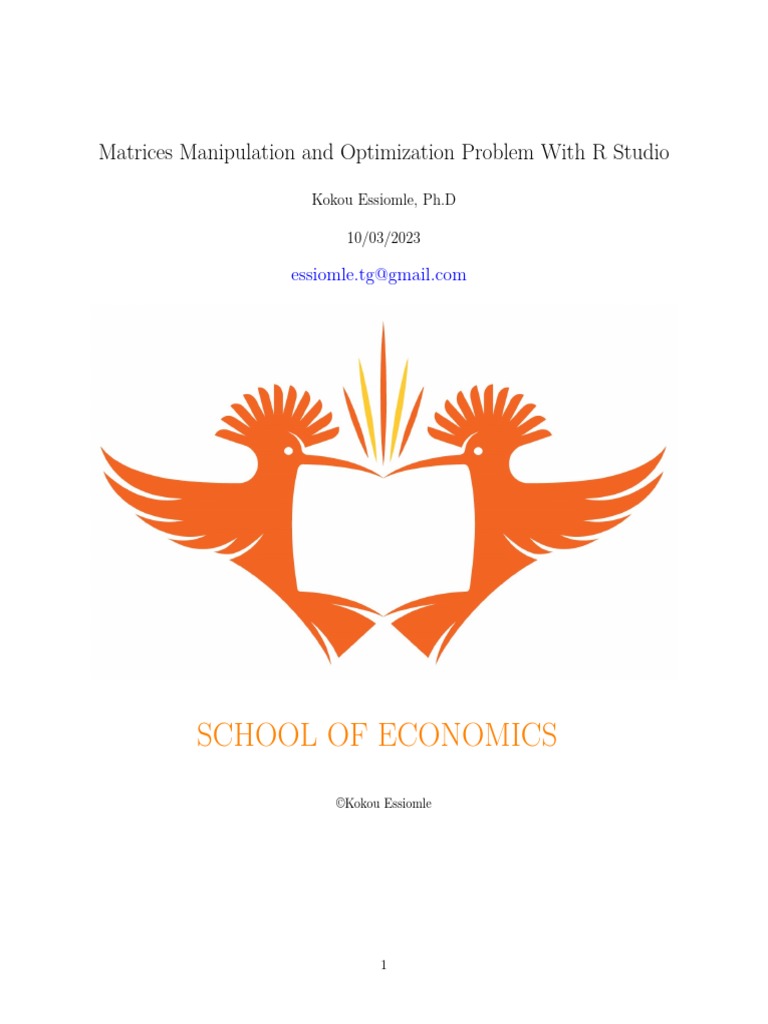 Matrices Manipulation and Optimization Problem With R Studio

Kokou Essiomle, Ph.D

10/03/2023

essiomle.tg@gmail.com

SCHOOL OF ECONOMICS

©Kokou Essiomle

1